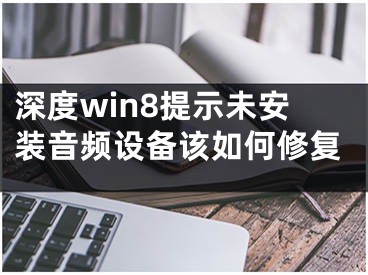 深度win8提示未安装音频设备该如何修复